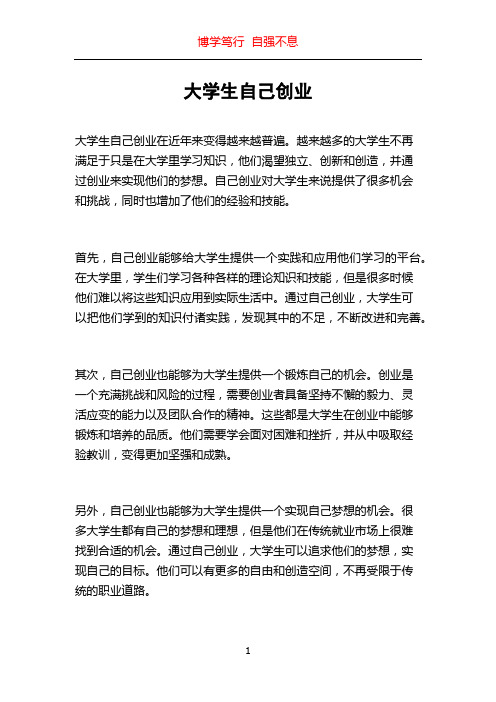 博学笃行 自强不息

大学生自己创业

大学生自己创业在近年来变得越来越普遍。越来越多的大学生不再满足于只是在大学里学习知识，他们渴望独立、创新和创造，并通过创业来实现他们的梦想。自己创业对大学生来说提供了很多机会和挑战，同时也增加了他们的经验和技能。

首先，自己创业能够给大学生提供一个实践和应用他们学习的平台。在大学里，学生们学习各种各样的理论知识和技能，但是很多时候他们难以将这些知识应用到实际生活中。通过自己创业，大学生可以把他们学到的知识付诸实践，发现其中的不足，不断改进和完善。

其次，自己创业也能够为大学生提供一个锻炼自己的机会。创业是一个充满挑战和风险的过程，需要创业者具备坚持不懈的毅力、灵活应变的能力以及团队合作的精神。这些都是大学生在创业中能够锻炼和培养的品质。他们需要学会面对困难和挫折，并从中吸取经验教训，变得更加坚强和成熟。

另外，自己创业也能够为大学生提供一个实现自己梦想的机会。很多大学生都有自己的梦想和理想，但是他们在传统就业市场上很难找到合适的机会。通过自己创业，大学生可以追求他们的梦想，实现自己的目标。他们可以有更多的自由和创造空间，不再受限于传统的职业道路。

1